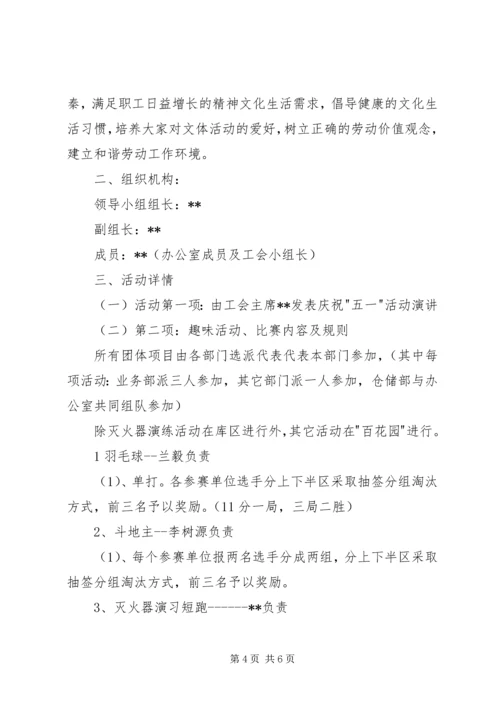 奏，满足职工日益增长的精神文化生活需求，倡导健康的文化生活习惯，培养大家对文体活动的爱好，树立正确的劳动价值观念，建立和谐劳动工作环境。

二、组织机构：

领导小组组长：**

副组长：**

成员：**（办公室成员及工会小组长）

三、活动详情

（一）活动第一项：由工会主席**发表庆祝"五一"活动演讲

（二）第二项：趣味活动、比赛内容及规则

所有团体项目由各部门选派代表代表本部门参加，（其中每项活动：业务部派三人参加，其它部门派一人参加，仓储部与办公室共同组队参加）

除灭火器演练活动在库区进行外，其它活动在"百花园"进行。

1 羽毛球--兰毅负责

（1）、单打。各参赛单位选手分上下半区采取抽签分组淘汰方式，前三名予以奖励。（11 分一局，三局二胜）

2、斗地主--李树源负责

（1）、每个参赛单位报两名选手分成两组，分上下半区采取抽签分组淘汰方式，前三名予以奖励。

3、灭火器演习短跑-------**负责

第 4 页 共 6 页